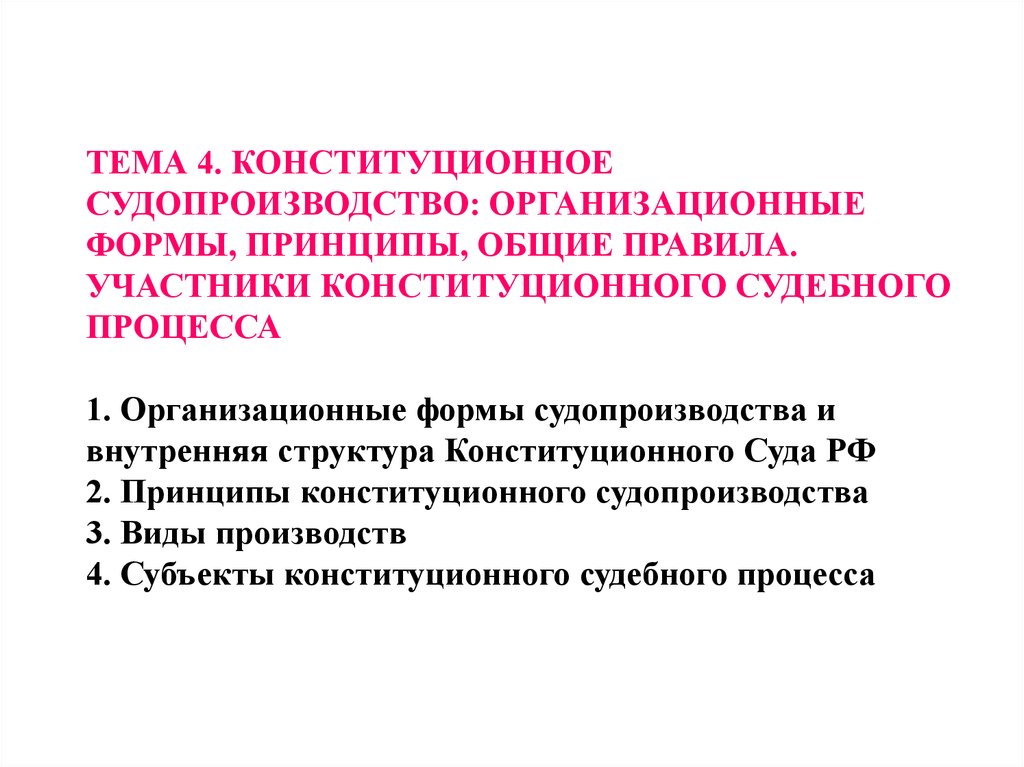 ТЕМА 4. КОНСТИТУЦИОННОЕ СУДОПРОИЗВОДСТВО: ОРГАНИЗАЦИОННЫЕ ФОРМЫ, ПРИНЦИПЫ, ОБЩИЕ ПРАВИЛА. УЧАСТНИКИ КОНСТИТУЦИОННОГО СУДЕБНОГО ПРОЦЕССА

1. Организационные формы судопроизводства и внутренняя структура Конституционного Суда РФ
2. Принципы конституционного судопроизводства
3. Виды производств
4. Субъекты конституционного судебного процесса